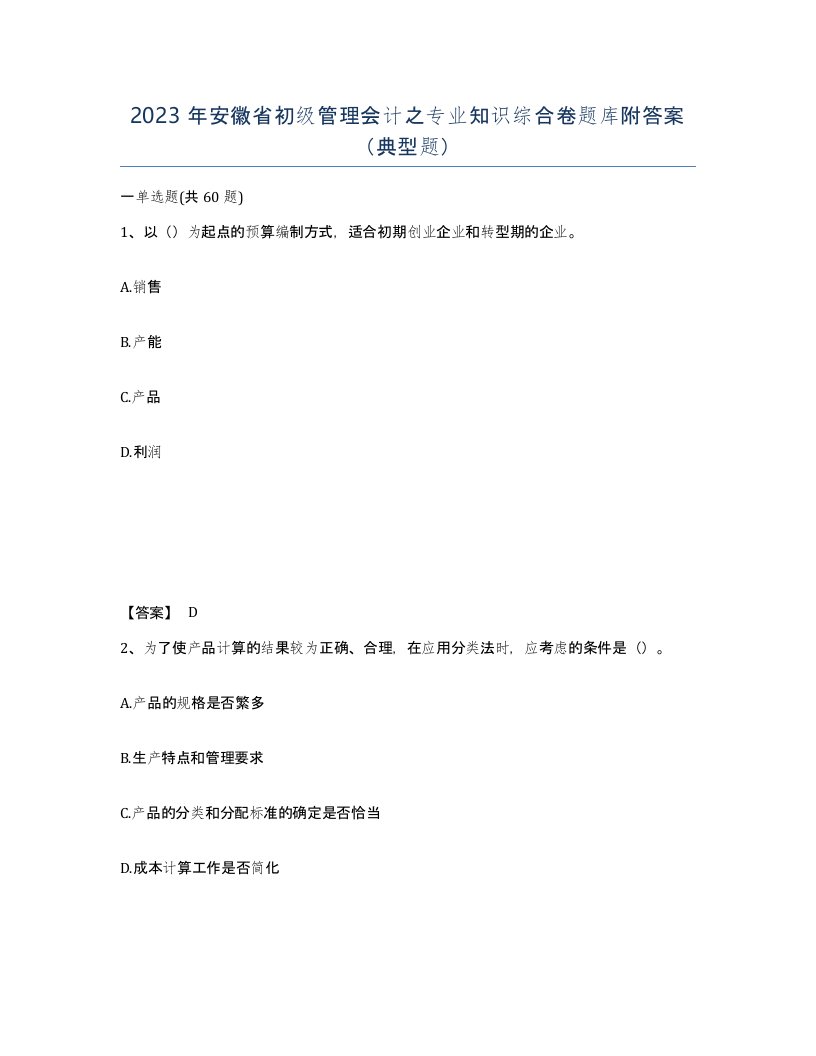 2023 年安徽省初级管理会计之专业知识综合卷题库附答案（典型题）

一单选题(共 60 题)

1、以（）为起点的预算编制方式，适合初期创业企业和转型期的企业。

A.销售

B.产能

C.产品

D.利润

【答案】 D

2、为了使产品计算的结果较为正确、合理，在应用分类法时，应考虑的条件是（）。

A.产品的规格是否繁多

B.生产特点和管理要求

C.产品的分类和分配标准的确定是否恰当

D.成本计算工作是否简化